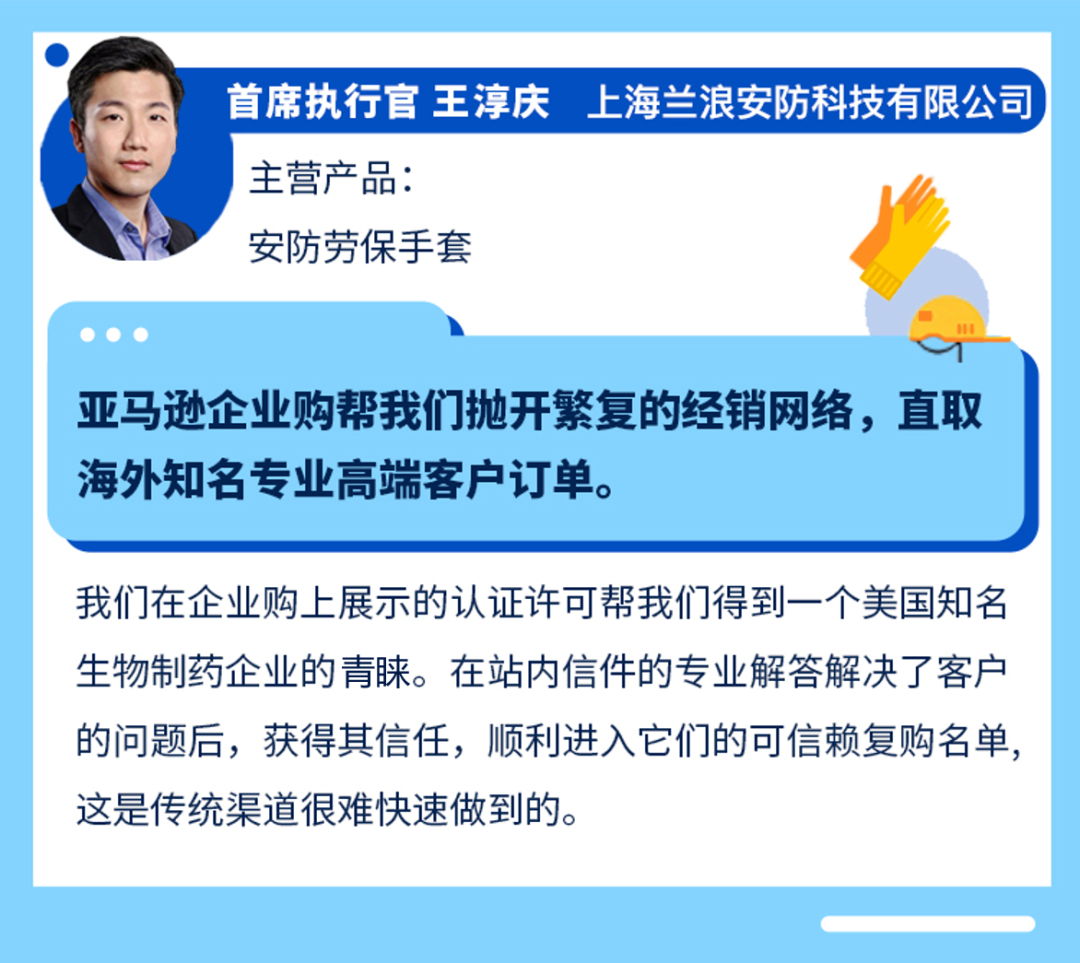 首席执行官 王淳庆 上海兰浪安防科技有限公司

主营产品：
安防劳保手套

亚马逊企业购帮我们抛开繁复的经销网络，直取海外知名专业高端客户订单。

我们在企业购上展示的认证许可帮我们得到一个美国知名生物制药企业的青睐。在站内信件的专业解答解决了客户的问题后，获得其信任，顺利进入它们的可信赖复购名单，这是传统渠道很难快速做到的。